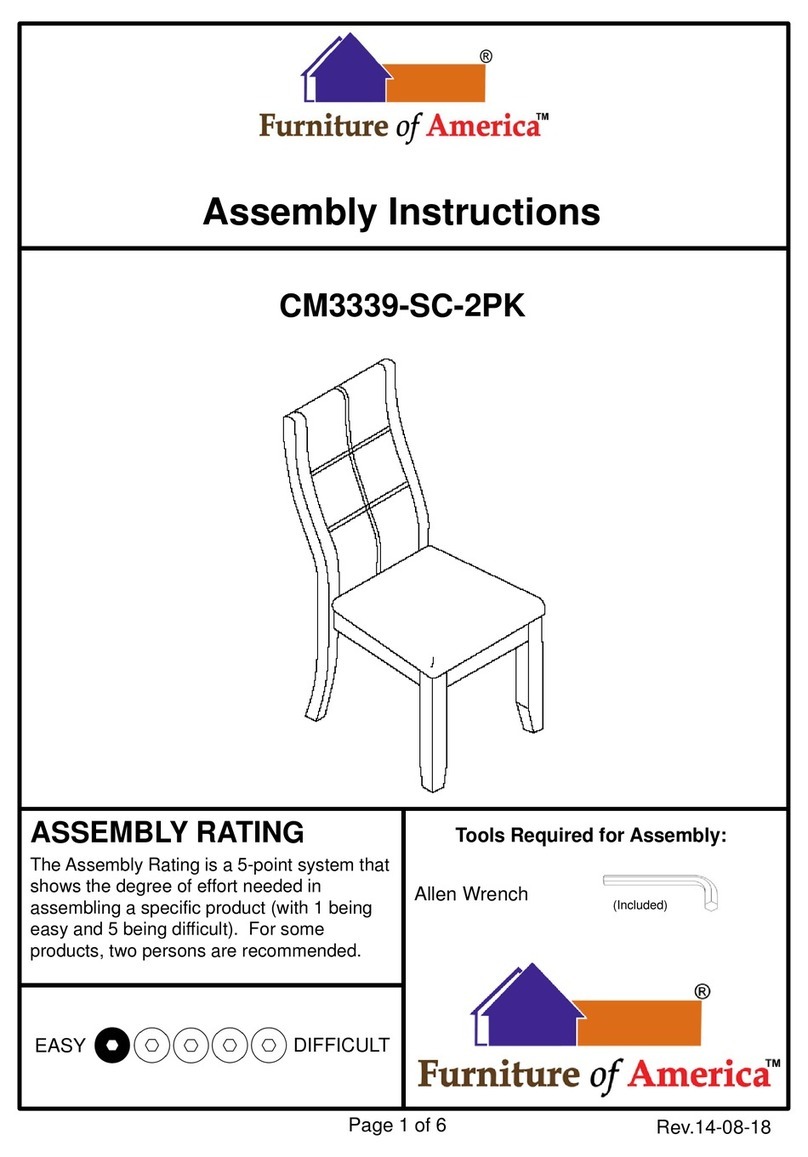 ®

Furniture of America™

Assembly Instructions

CM3339-SC-2PK

ASSEMBLY RATING

The Assembly Rating is a 5-point system that shows the degree of effort needed in assembling a specific product (with 1 being easy and 5 being difficult). For some products, two persons are recommended.

EASY DIFFICULT

Tools Required for Assembly:

Allen Wrench (Included)

®

Furniture of America™

Page 1 of 6

Rev.14-08-18